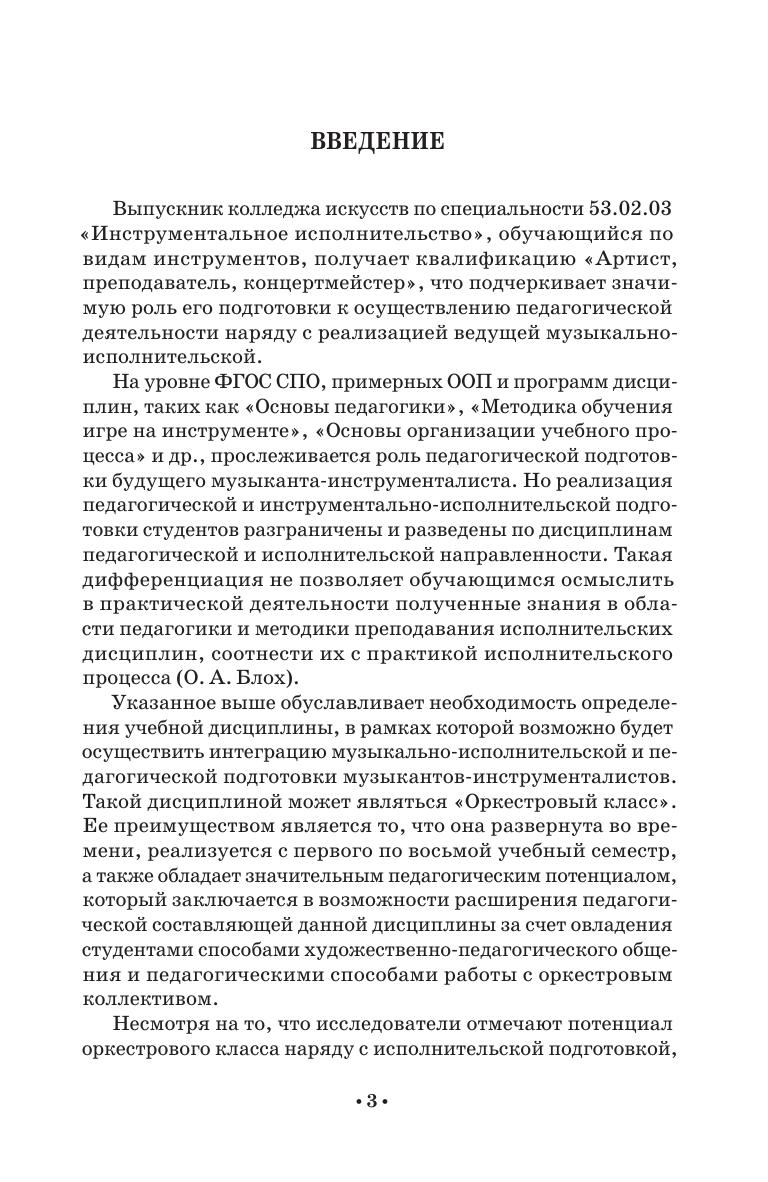 ВВЕДЕНИЕ

Выпускник колледжа искусств по специальности 53.02.03 «Инструментальное исполнительство», обучающийся по видам инструментов, получает квалификацию «Артист, преподаватель, концертмейстер», что подчеркивает значимую роль его подготовки к осуществлению педагогической деятельности наряду с реализацией ведущей музыкально-исполнительской.

На уровне ФГОС СПО, примерных ООП и программ дисциплин, таких как «Основы педагогики», «Методика обучения игре на инструменте», «Основы организации учебного процесса» и др., прослеживается роль педагогической подготовки будущего музыканта-инструменталиста. Но реализация педагогической и инструментально-исполнительской подготовки студентов разграничены и разведены по дисциплинам педагогической и исполнительской направленности. Такая дифференциация не позволяет обучающимся осмыслить в практической деятельности полученные знания в области педагогики и методики преподавания исполнительских дисциплин, соотнести их с практикой исполнительского процесса (О. А. Блох).

Указанное выше обуславливает необходимость определения учебной дисциплины, в рамках которой возможно будет осуществить интеграцию музыкально-исполнительской и педагогической подготовки музыкантов-инструменталистов. Такой дисциплиной может являться «Оркестровый класс». Ее преимуществом является то, что она развернута во времени, реализуется с первого по восьмой учебный семестр, а также обладает значительным педагогическим потенциалом, который заключается в возможности расширения педагогической составляющей данной дисциплины за счет овладения студентами способами художественно-педагогического общения и педагогическими способами работы с оркестровым коллективом.

Несмотря на то, что исследователи отмечают потенциал оркестрового класса наряду с исполнительской подготовкой,

• 3 •